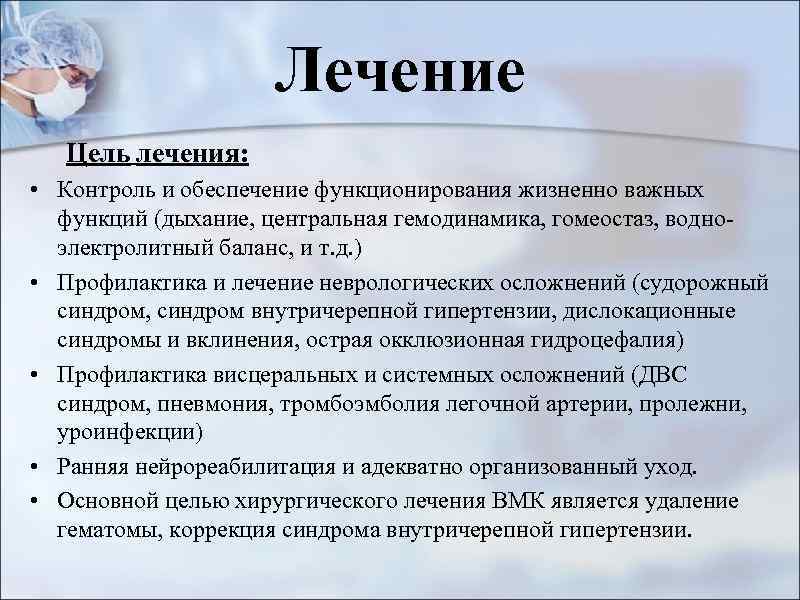 Лечение

Цель лечения:

• Контроль и обеспечение функционирования жизненно важных функций (дыхание, центральная гемодинамика, гомеостаз, водно-электролитный баланс, и т.д.)
• Профилактика и лечение неврологических осложнений (судорожный синдром, синдром внутричерепной гипертензии, дислокационные синдромы и вклинения, острая окклюзионная гидроцефалия)
• Профилактика висцеральных и системных осложнений (ДВС синдром, пневмония, тромбоэмболия легочной артерии, пролежни, уроинфекции)
• Ранняя нейрореабилитация и адекватно организованный уход.
• Основной целью хирургического лечения ВМК является удаление гематомы, коррекция синдрома внутричерепной гипертензии.